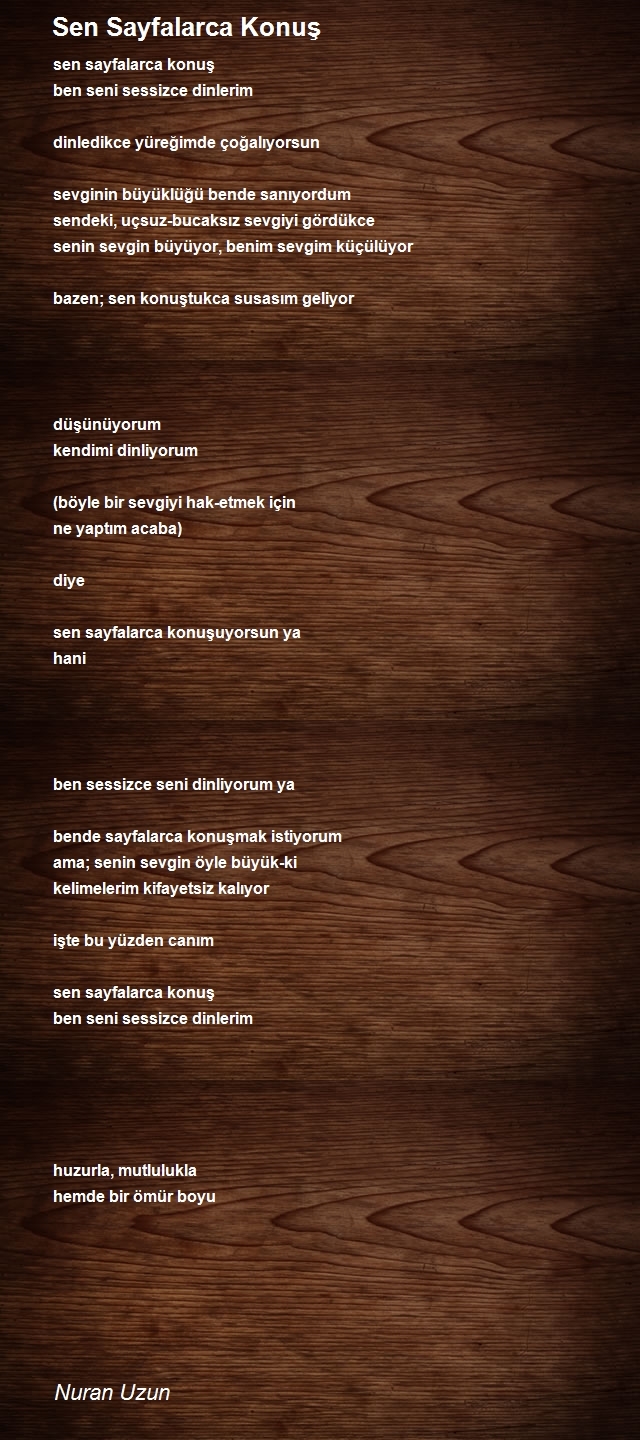 Sen Sayfalarca Konuş

sen sayfalarca konuş
ben seni sessizce dinlerim

dinledikce yüreğimde çoğalıyorsun

sevginin büyüklüğü bende sanıyordum
sendeki, uçsuz-bucaksız sevgiyi gördükce
senin sevgin büyüyor, benim sevgim küçülüyor

bazen; sen konuştukca susasım geliyor

düşünüyorum
kendimi dinliyorum

(böyle bir sevgiyi hak-etmek için
ne yaptım acaba)

diye

sen sayfalarca konuşuyorsun ya
hani

ben sessizce seni dinliyorum ya

bende sayfalarca konuşmak istiyorum
ama; senin sevgin öyle büyük-ki
kelimelerim kifayetsiz kalıyor

işte bu yüzden canım

sen sayfalarca konuş
ben seni sessizce dinlerim

huzurla, mutlulukla
hemde bir ömür boyu

Nuran Uzun